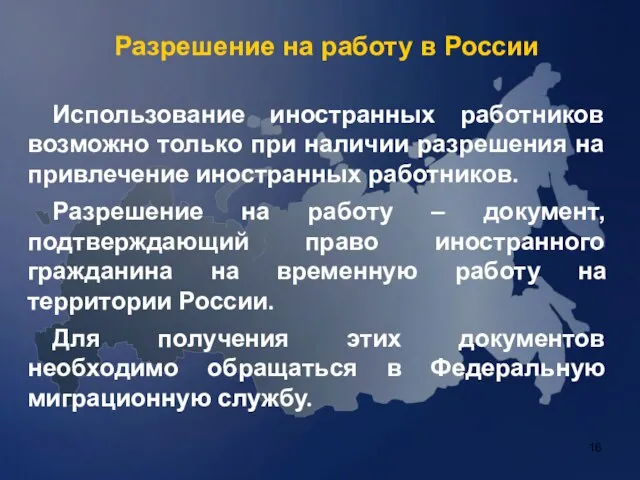 Разрешение на работу в России

Использование иностранных работников возможно только при наличии разрешения на привлечение иностранных работников.

Разрешение на работу – документ, подтверждающий право иностранного гражданина на временную работу на территории России.

Для получения этих документов необходимо обращаться в Федеральную миграционную службу.

16